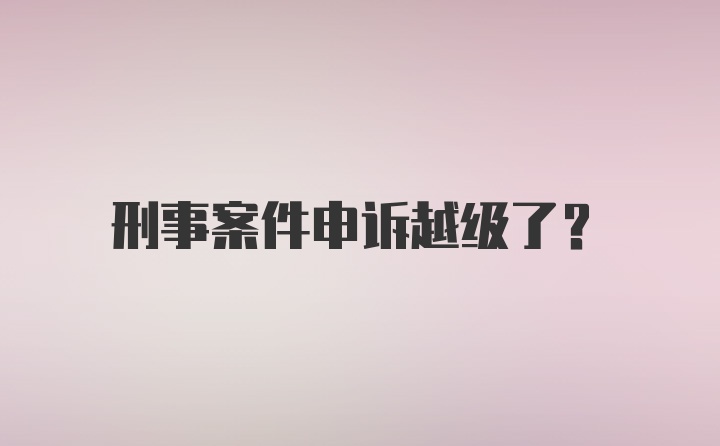 刑事案件申诉越级了？